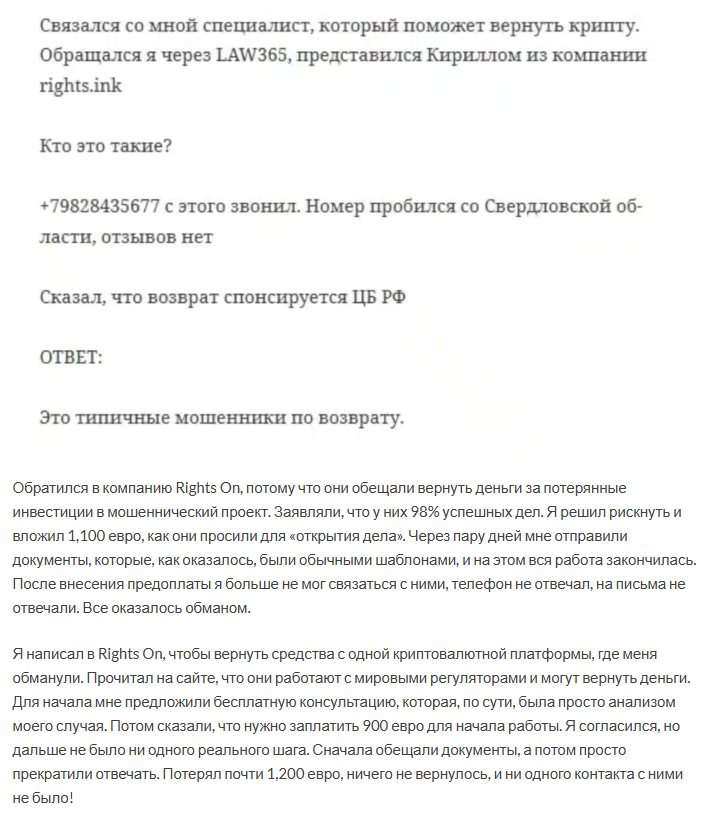 Связался со мной специалист, который поможет вернуть крипту. Обращался я через LAW365, представился Кириллом из компании rights.ink

Кто это такие?

+79828435677 с этого звонил. Номер пробился со Свердловской области, отзывов нет

Сказал, что возврат спонсируется ЦБ РФ

ОТВЕТ:

Это типичные мошенники по возврату.

Обратился в компанию Rights On, потому что они обещали вернуть деньги за потерянные инвестиции в мошеннический проект. Заявляли, что у них 98% успешных дел. Я решил рискнуть и вложил 1,100 евро, как они просили для «открытия дела». Через пару дней мне отправили документы, которые, как оказалось, были обычными шаблонами, и на этом вся работа закончилась. После внесения предоплаты я больше не мог связаться с ними, телефон не отвечал, на письма не отвечали. Все оказалось обманом.

Я написал в Rights On, чтобы вернуть средства с одной криптовалютной платформы, где меня обманули. Прочитал на сайте, что они работают с мировыми регуляторами и могут вернуть деньги. Для начала мне предложили бесплатную консультацию, которая, по сути, была просто анализом моего случая. Потом сказали, что нужно заплатить 900 евро для начала работы. Я согласился, но дальше не было ни одного реального шага. Сначала обещали документы, а потом просто прекратили отвечать. Потерял почти 1,200 евро, ничего не вернулось, и ни одного контакта с ними не было!